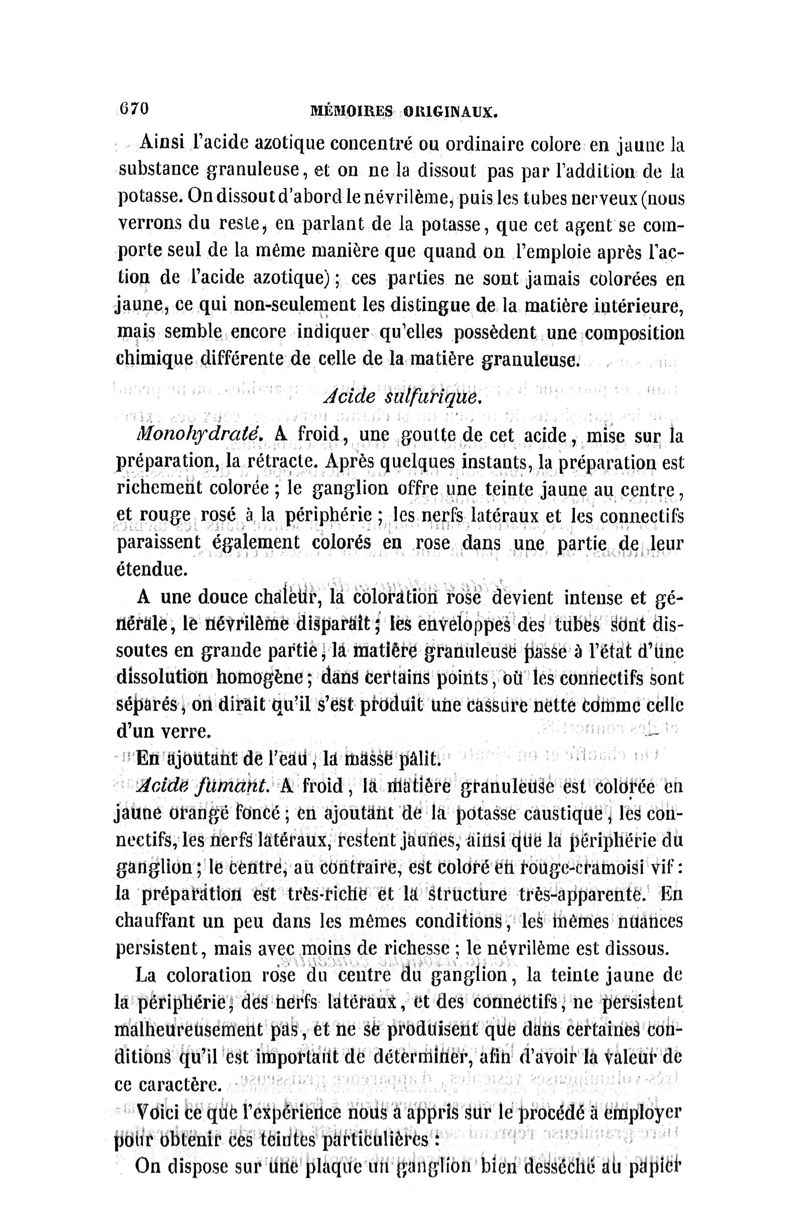 670 MÉMOIRES ORIGINAUX.

Ainsi l'acide azotique concentré ou ordinaire colore en jaune la substance granuleuse, et on ne la dissout pas par l'addition de la potasse. On dissout d'abord le névrilème, puis les tubes nerveux (nous verrons du reste, en parlant de la potasse, que cet agent se comporte seul de la même manière que quand on l'emploie après l'action de l'acide azotique); ces parties ne sont jamais colorées en jaune, ce qui non-seulement les distingue de la matière intérieure, mais semble encore indiquer qu'elles possèdent une composition chimique différente de celle de la matière granuleuse.

Acide sulfurique.

Monohydraté. A froid, une goutte de cet acide, mise sur la préparation, la rétracte. Après quelques instants, la préparation est richement colorée; le ganglion offre une teinte jaune au centre, et rouge rosé à la périphérie; les nerfs latéraux et les connectifs paraissent également colorés en rose dans une partie de leur étendue.

A une douce chaleur, la coloration rose devient intense et générale, le névrilème disparaît; les enveloppes des tubes sont dissoutes en grande partie, la matière granuleuse passe à l'état d'une dissolution homogène; dans certains points, où les connectifs sont séparés, on dirait qu'il s'est produit une cassure nette comme celle d'un verre.

En ajoutant de l'eau, la masse pâlit.

Acide fumant. A froid, la matière granuleuse est colorée en jaune orangé foncé; en ajoutant de la potasse caustique, les connectifs, les nerfs latéraux, restent jaunes, ainsi que la périphérie du ganglion; le centre, au contraire, est coloré en rouge-cramoisi vif: la préparation est très-riche et la structure très-apparente. En chauffant un peu dans les mêmes conditions, les mêmes nuances persistent, mais avec moins de richesse; le névrilème est dissous.

La coloration rose du centre du ganglion, la teinte jaune de la périphérie, des nerfs latéraux, et des connectifs, ne persistent malheureusement pas, et ne se produisent que dans certaines conditions qu'il est important de déterminer, afin d'avoir la valeur de ce caractère.

Voici ce que l'expérience nous a appris sur le procédé à employer pour obtenir ces teintes particulières:

On dispose sur une plaque un ganglion bien desséché au papier